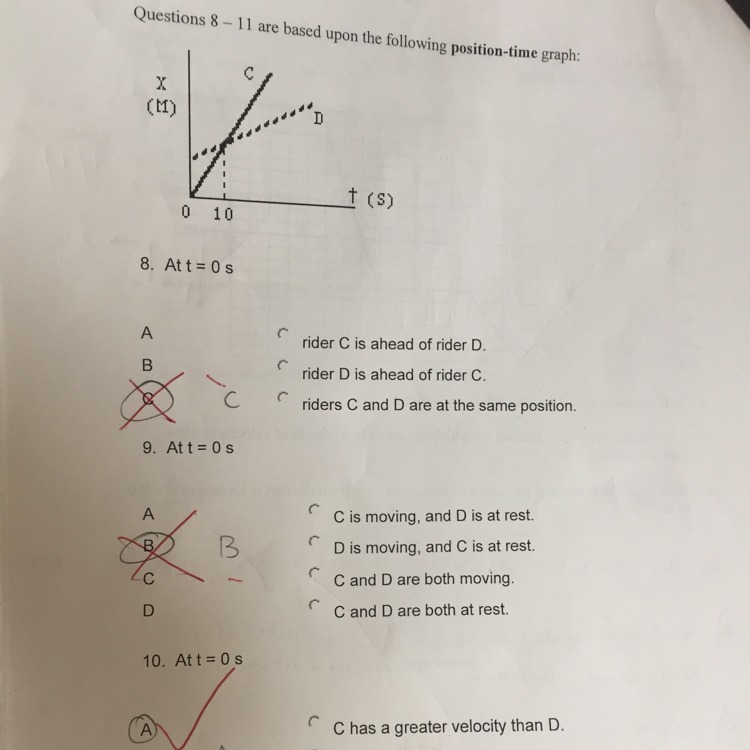 Questions 8 – 11 are based upon the following **position-time** graph:

X
(M)

C

D

t (S)

0 10

8. At t = 0 s

A rider C is ahead of rider D.

B rider D is ahead of rider C.

C C riders C and D are at the same position.

9. At t = 0 s

A C is moving, and D is at rest.

B B D is moving, and C is at rest.

C C and D are both moving.

D C and D are both at rest.

10. At t = 0 s

A C has a greater velocity than D.